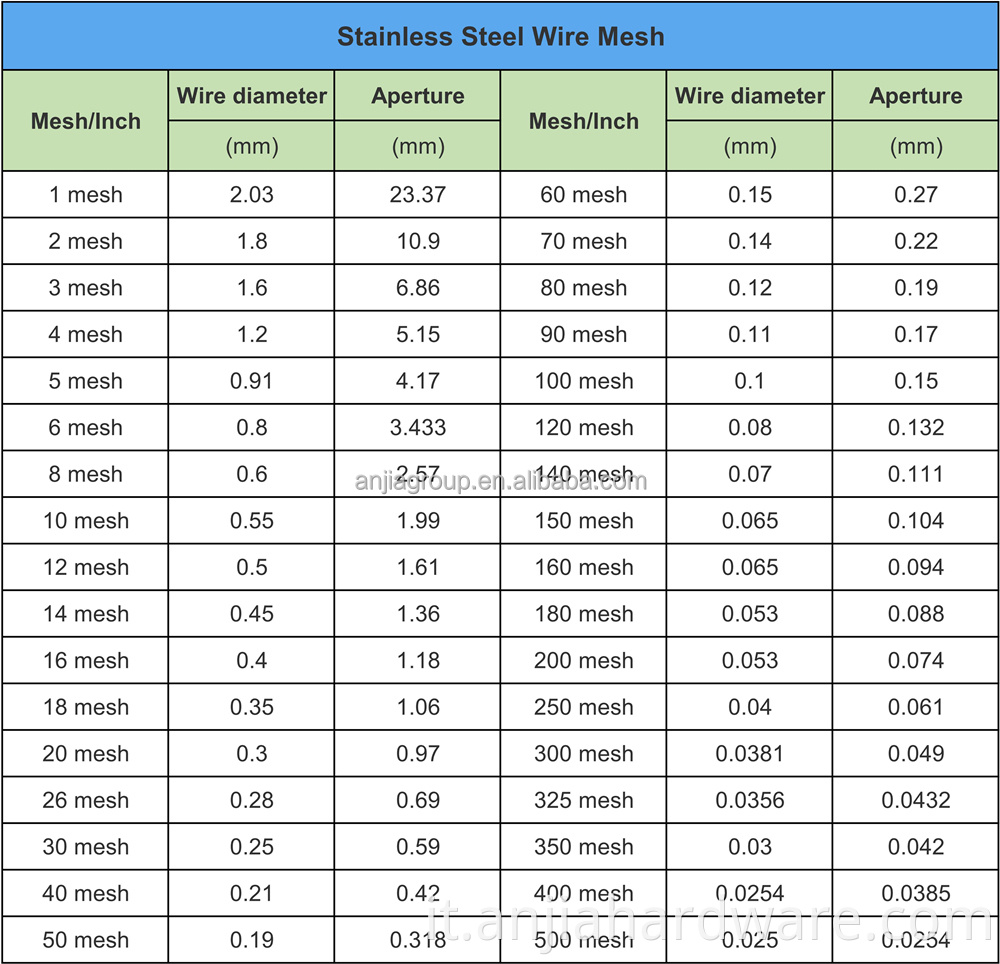 Stainless Steel Wire Mesh

| Mesh/Inch | Wire diameter (mm) | Aperture (mm) | Mesh/Inch | Wire diameter (mm) | Aperture (mm) |
|---|---|---|---|---|---|
| 1 mesh | 2.03 | 23.37 | 60 mesh | 0.15 | 0.27 |
| 2 mesh | 1.8 | 10.9 | 70 mesh | 0.14 | 0.22 |
| 3 mesh | 1.6 | 6.86 | 80 mesh | 0.12 | 0.19 |
| 4 mesh | 1.2 | 5.15 | 90 mesh | 0.11 | 0.17 |
| 5 mesh | 0.91 | 4.17 | 100 mesh | 0.1 | 0.15 |
| 6 mesh | 0.8 | 3.433 | 120 mesh | 0.08 | 0.132 |
| 8 mesh | 0.6 | 2.57 | 140 mesh | 0.07 | 0.111 |
| 10 mesh | 0.55 | 1.99 | 150 mesh | 0.065 | 0.104 |
| 12 mesh | 0.5 | 1.61 | 160 mesh | 0.065 | 0.094 |
| 14 mesh | 0.45 | 1.36 | 180 mesh | 0.053 | 0.088 |
| 16 mesh | 0.4 | 1.18 | 200 mesh | 0.053 | 0.074 |
| 18 mesh | 0.35 | 1.06 | 250 mesh | 0.04 | 0.061 |
| 20 mesh | 0.3 | 0.97 | 300 mesh | 0.0381 | 0.049 |
| 26 mesh | 0.28 | 0.69 | 325 mesh | 0.0356 | 0.0432 |
| 30 mesh | 0.25 | 0.59 | 350 mesh | 0.03 | 0.042 |
| 40 mesh | 0.21 | 0.42 | 400 mesh | 0.0254 | 0.0385 |
| 50 mesh | 0.19 | 0.318 | 500 mesh | 0.025 | 0.0254 |

anjiagroup.en.alibaba.com
it.anjiahardware.com